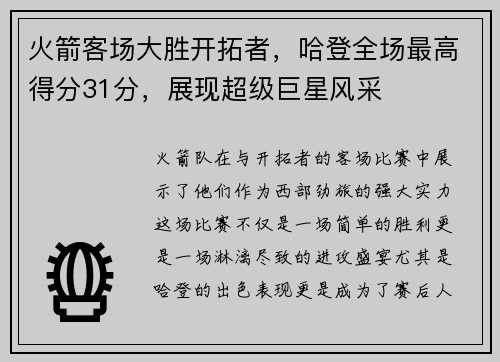 火箭客场大胜开拓者，哈登全场最高得分31分，展现超级巨星风采

火箭队在与开拓者的客场比赛中展示了他们作为西部劲旅的强大实力这场比赛不仅是一场简单的胜利更是一场淋漓尽致的进攻盛宴尤其是哈登的出色表现更是成为了赛后人